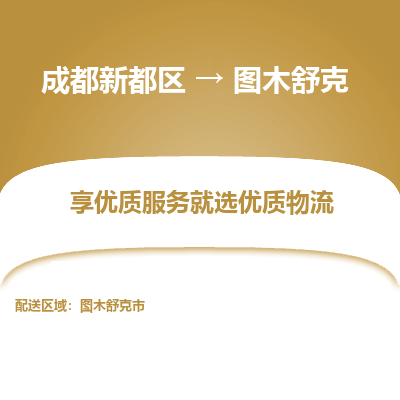 成都新都区 → 图木舒克

享优质服务就选优质物流

配送区域：图木舒克市